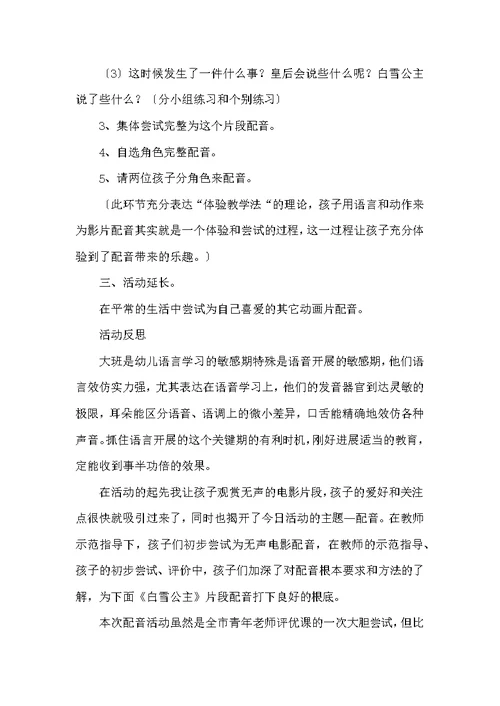 〔3〕这时候发生了一件什么事？皇后会说些什么呢？白雪公主说了些什么？〔分小组练习和个别练习〕

3、集体尝试完整为这个片段配音。

4、自选角色完整配音。

5、请两位孩子分角色来配音。

〔此环节充分表达“体验教学法“的理论，孩子用语言和动作来为影片配音其实就是一个体验和尝试的过程，这一过程让孩子充分体验到了配音带来的乐趣。〕

三、活动延长。

在平常的生活中尝试为自己喜爱的其它动画片配音。

活动反思

大班是幼儿语言学习的敏感期特殊是语音开展的敏感期，他们语言效仿实力强，尤其表达在语音学习上，他们的发音器官到达灵敏的极限，耳朵能区分语音、语调上的微小差异，口舌能精确地效仿各种声音。抓住语言开展的这个关键期的有利时机，刚好进展适当的教育，定能收到事半功倍的效果。

在活动的起先我让孩子观赏无声的电影片段，孩子的爱好和关注点很快就吸引过来了，同时也揭开了今日活动的主题—配音。在教师示范指导下，孩子们初步尝试为无声电影配音，在教师的示范指导、孩子的初步尝试、评价中，孩子们加深了对配音根本要求和方法的了解，为下面《白雪公主》片段配音打下良好的根底。

本次配音活动虽然是全市青年老师评优课的一次大胆尝试，但比